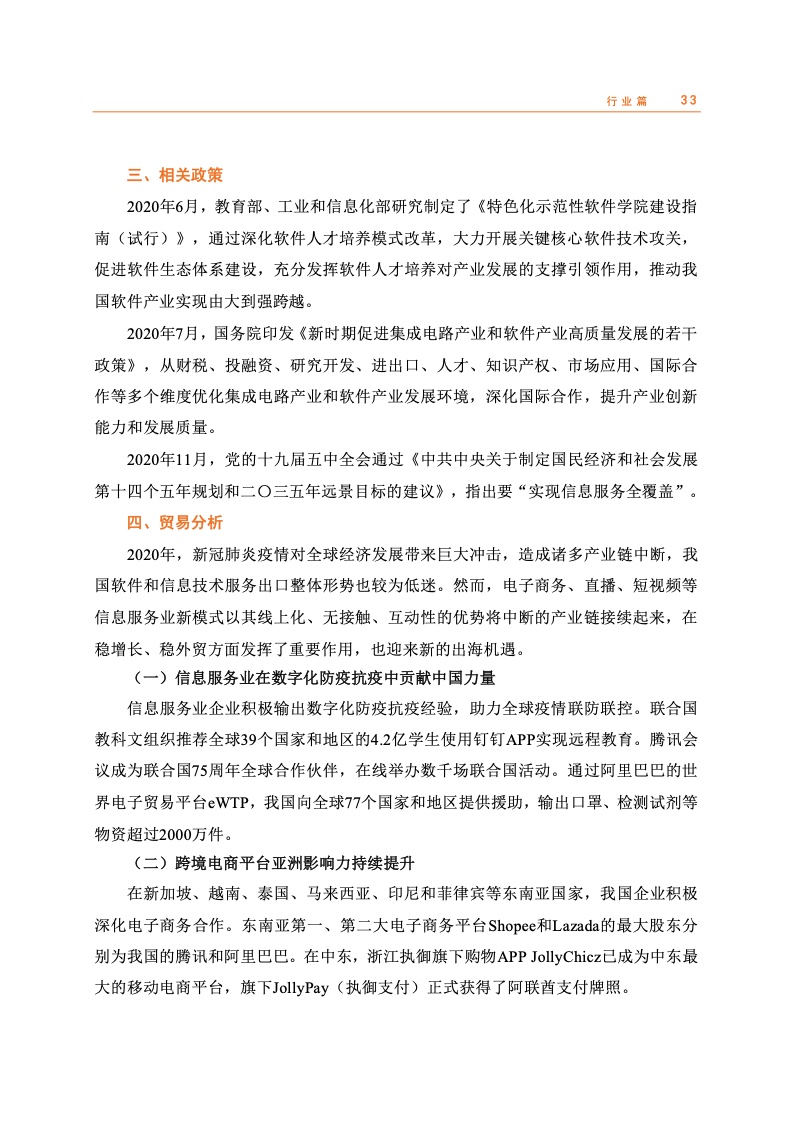 行业篇 33

三、相关政策

2020年6月，教育部、工业和信息化部研究制定了《特色化示范性软件学院建设指南（试行）》，通过深化软件人才培养模式改革，大力开展关键核心软件技术攻关，促进软件生态体系建设，充分发挥软件人才培养对产业发展的支撑引领作用，推动我国软件产业实现由大到强跨越。

2020年7月，国务院印发《新时期促进集成电路产业和软件产业高质量发展的若干政策》，从财税、投融资、研究开发、进出口、人才、知识产权、市场应用、国际合作等多个维度优化集成电路产业和软件产业发展环境，深化国际合作，提升产业创新能力和发展质量。

2020年11月，党的十九届五中全会通过《中共中央关于制定国民经济和社会发展第十四个五年规划和二〇三五年远景目标的建议》，指出要“实现信息服务全覆盖”。

四、贸易分析

2020年，新冠肺炎疫情对全球经济发展带来巨大冲击，造成诸多产业链中断，我国软件和信息技术服务出口整体形势也较为低迷。然而，电子商务、直播、短视频等信息服务业新模式以其线上化、无接触、互动性的优势将中断的产业链接续起来，在稳增长、稳外贸方面发挥了重要作用，也迎来新的出海机遇。

（一）信息服务业在数字化防疫抗疫中贡献中国力量

信息服务业企业积极输出数字化防疫抗疫经验，助力全球疫情联防联控。联合国教科文组织推荐全球39个国家和地区的4.2亿学生使用钉钉APP实现远程教育。腾讯会议成为联合国75周年全球合作伙伴，在线举办数千场联合国活动。通过阿里巴巴的世界电子贸易平台eWTP，我国向全球77个国家和地区提供援助，输出口罩、检测试剂等物资超过2000万件。

（二）跨境电商平台亚洲影响力持续提升

在新加坡、越南、泰国、马来西亚、印尼和菲律宾等东南亚国家，我国企业积极深化电子商务合作。东南亚第一、第二大电子商务平台Shopee和Lazada的最大股东分别为我国的腾讯和阿里巴巴。在中东，浙江执御旗下购物APP JollyChicz已成为中东最大的移动电商平台，旗下JollyPay（执御支付）正式获得了阿联酋支付牌照。